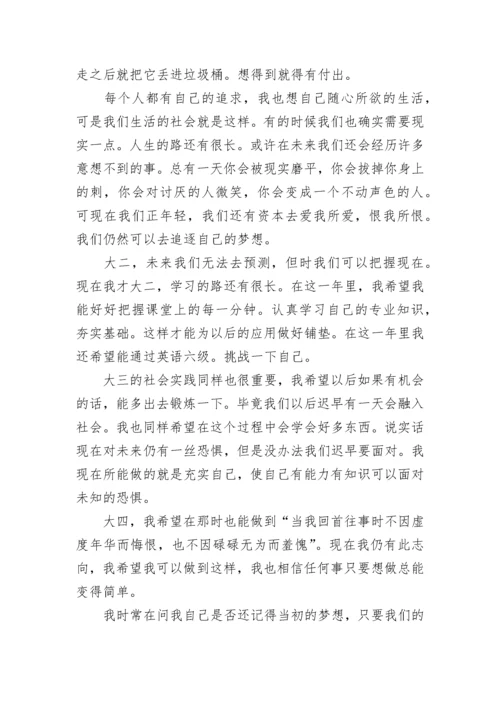 走之后就把它丢进垃圾桶。想得到就得有付出。

每个人都有自己的追求，我也想自己随心所欲的生活，可是我们生活的社会就是这样。有的时候我们也确实需要现实一点。人生的路还有很长。或许在未来我们还会经历许多意想不到的事。总有一天你会被现实磨平，你会拔掉你身上的刺，你会对讨厌的人微笑，你会变成一个不动声色的人。可现在我们正年轻，我们还有资本去爱我所爱，恨我所恨。我们仍然可以去追逐自己的梦想。

大二，未来我们无法去预测，但时我们可以把握现在。现在我才大二，学习的路还有很长。在这一年里，我希望我能好好把握课堂上的每一分钟。认真学习自己的专业知识，夯实基础。这样才能为以后的应用做好铺垫。在这一年里我还希望能通过英语六级。挑战一下自己。

大三的社会实践同样也很重要，我希望以后如果有机会的话，能多出去锻炼一下。毕竟我们以后迟早有一天会融入社会。我也同样希望在这个过程中会学会好多东西。说实话现在对未来仍有一丝恐惧，但是没办法我们迟早要面对。我现在所能做的就是充实自己，使自己有能力有知识可以面对未知的恐惧。

大四，我希望在那时也能做到“当我回首往事时不因虚度年华而悔恨，也不因碌碌无为而羞愧”。现在我仍有此志向，我希望我可以做到这样，我也相信任何事只要想做总能变得简单。

我时常在问我自己是否还记得当初的梦想，只要我们的